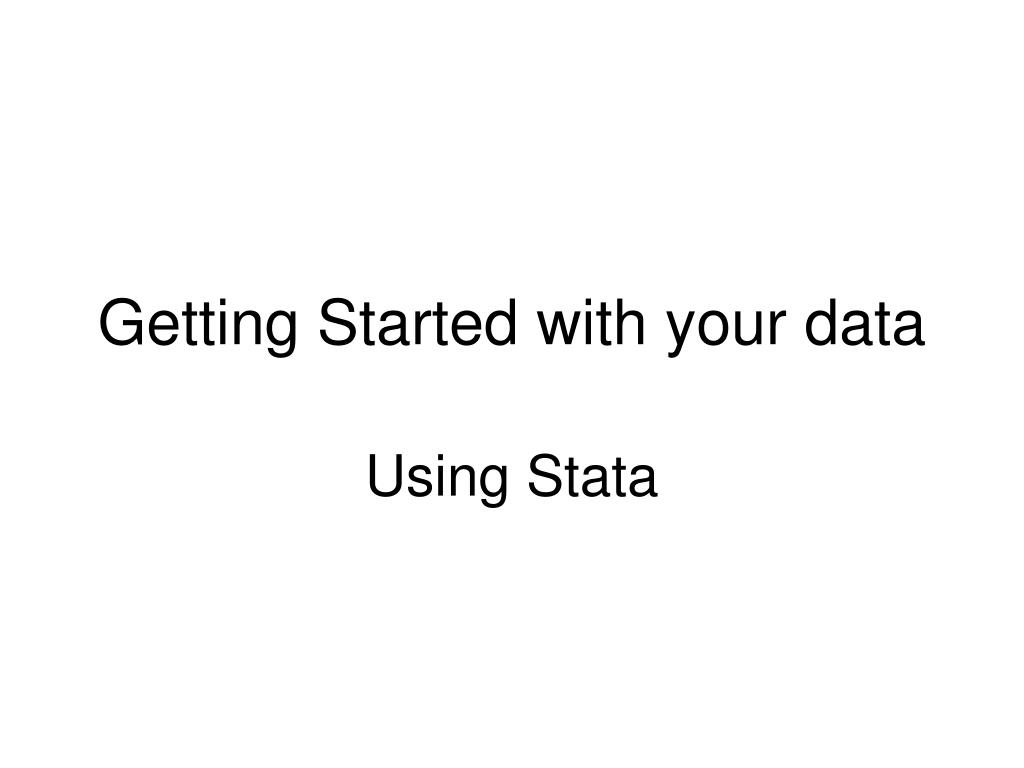 Getting Started with your data

Using Stata